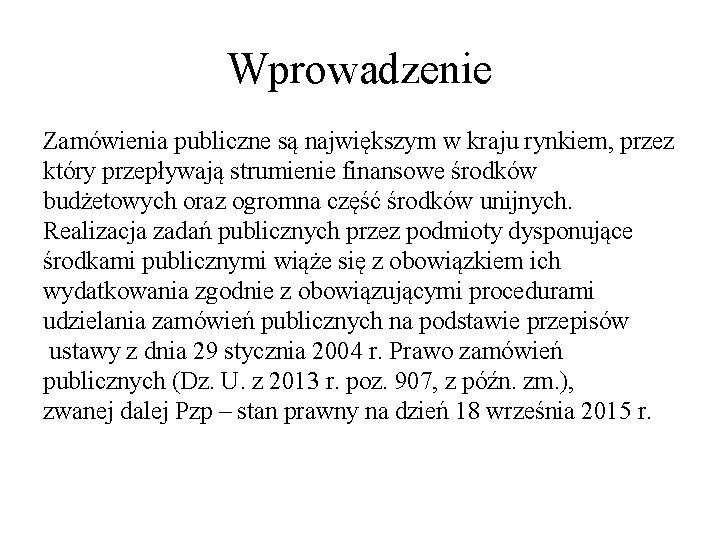 Wprowadzenie

Zamówienia publiczne są największym w kraju rynkiem, przez który przepływają strumienie finansowe środków budżetowych oraz ogromna część środków unijnych. Realizacja zadań publicznych przez podmioty dysponujące środkami publicznymi wiąże się z obowiązkiem ich wydatkowania zgodnie z obowiązującymi procedurami udzielania zamówień publicznych na podstawie przepisów ustawy z dnia 29 stycznia 2004 r. Prawo zamówień publicznych (Dz. U. z 2013 r. poz. 907, z późn. zm.), zwanej dalej Pzp – stan prawny na dzień 18 września 2015 r.